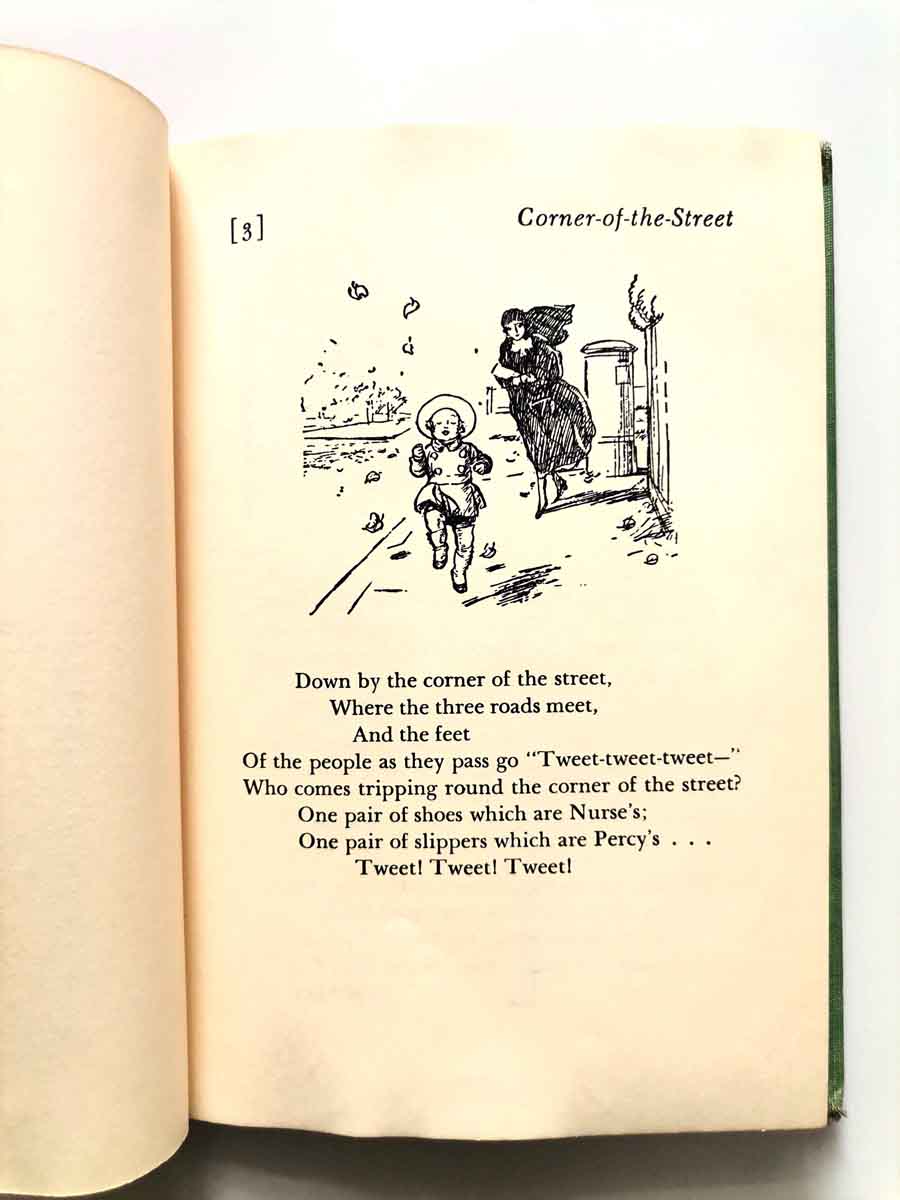 [3] Corner-of-the-Street

Down by the corner of the street,
Where the three roads meet,
And the feet
Of the people as they pass go "Tweet-tweet-tweet—"
Who comes tripping round the corner of the street?
One pair of shoes which are Nurse's;
One pair of slippers which are Percy's . . .
Tweet! Tweet! Tweet!